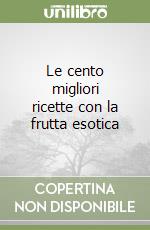 unilibro

Le cento migliori ricette con la frutta esotica

COPERTINA NON DISPONIBILE